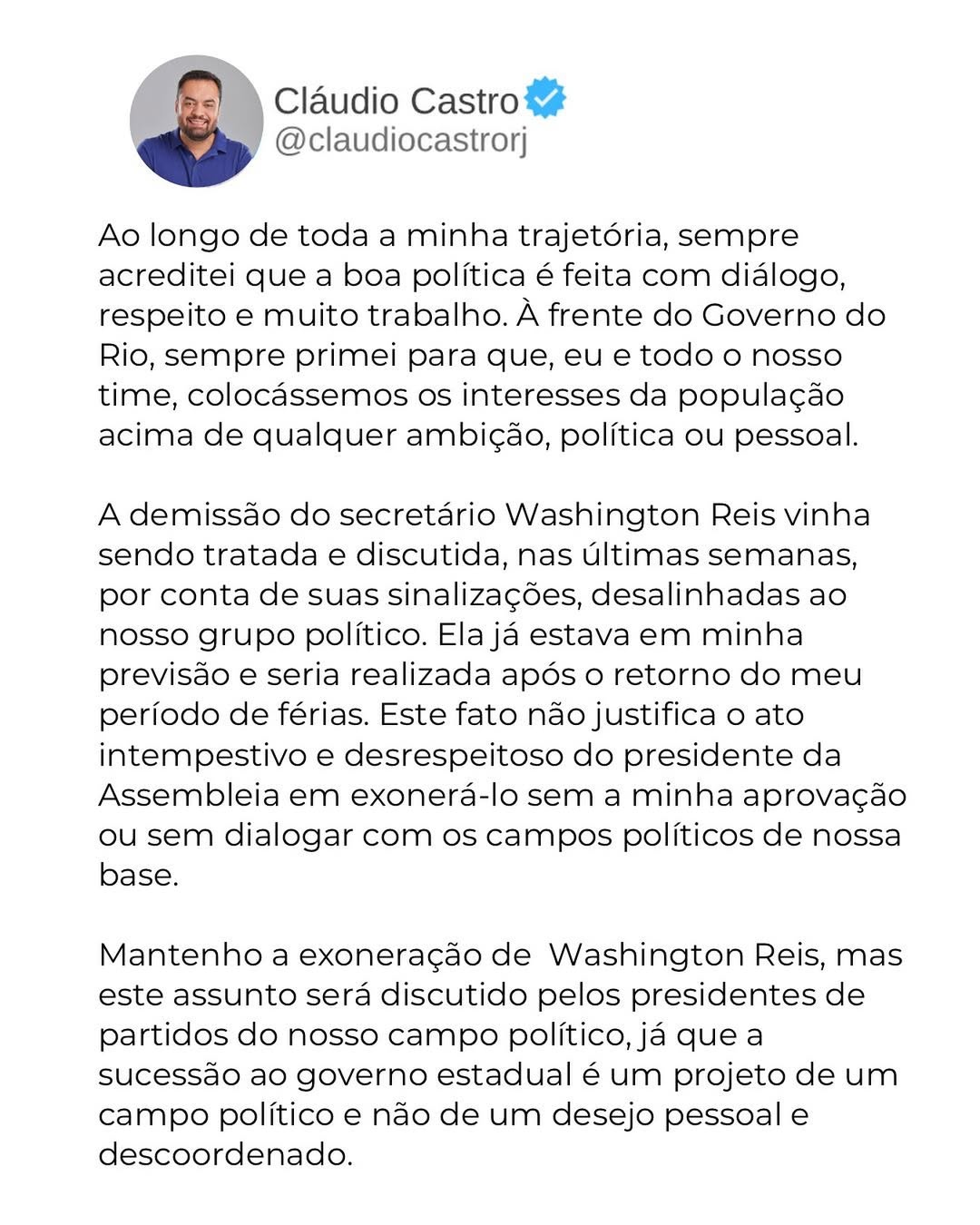 Cláudio Castro
@claudiocastrorj

Ao longo de toda a minha trajetória, sempre acreditei que a boa política é feita com diálogo, respeito e muito trabalho. À frente do Governo do Rio, sempre primei para que, eu e todo o nosso time, colocássemos os interesses da população acima de qualquer ambição, política ou pessoal.

A demissão do secretário Washington Reis vinha sendo tratada e discutida, nas últimas semanas, por conta de suas sinalizações, desalinhadas ao nosso grupo político. Ela já estava em minha previsão e seria realizada após o retorno do meu período de férias. Este fato não justifica o ato intempestivo e desrespeitoso do presidente da Assembleia em exonerá-lo sem a minha aprovação ou sem dialogar com os campos políticos de nossa base.

Mantenho a exoneração de Washington Reis, mas este assunto será discutido pelos presidentes de partidos do nosso campo político, já que a sucessão ao governo estadual é um projeto de um campo político e não de um desejo pessoal e descoordenado.